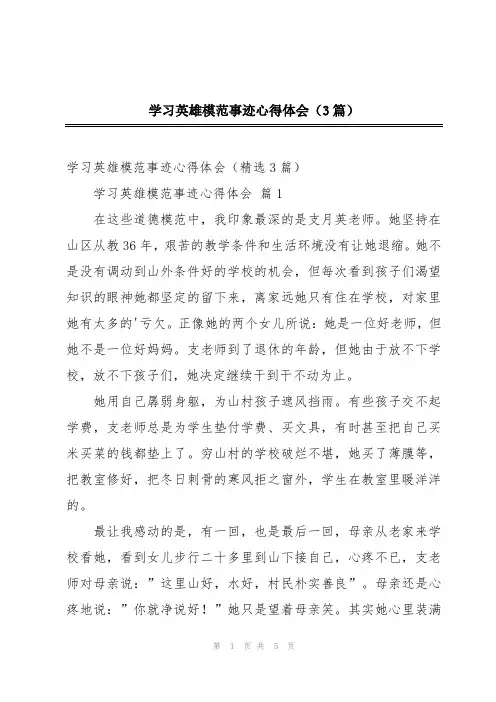 学习英雄模范事迹心得体会（3篇）

学习英雄模范事迹心得体会（精选3篇）

学习英雄模范事迹心得体会 篇1

在这些道德模范中，我印象最深的是支月英老师。她坚持在山区从教36年，艰苦的教学条件和生活环境没有让她退缩。她不是没有调动到山外条件好的学校的机会，但每次看到孩子们渴望知识的眼神她都坚定的留下来，离家远她只有住在学校，对家里她有太多的'亏欠。正像她的两个女儿所说：她是一位好老师，但她不是一位好妈妈。支老师到了退休的年龄，但她由于放不下学校，放不下孩子们，她决定继续干到干不动为止。

她用自己孱弱身躯，为山村孩子遮风挡雨。有些孩子交不起学费，支老师总是为学生垫付学费、买文具，有时甚至把自己买米买菜的钱都垫上了。穷山村的学校破烂不堪，她买了薄膜等，把教室修好，把冬日刺骨的寒风拒之窗外，学生在教室里暖洋洋的。

最让我感动的是，有一回，也是最后一回，母亲从老家来学校看她，看到女儿步行二十多里到山下接自己，心疼不已，支老师对母亲说：”这里山好，水好，村民朴实善良”。母亲还是心疼地说：”你就净说好！”她只是望着母亲笑。其实她心里装满

第 1 页 共 5 页